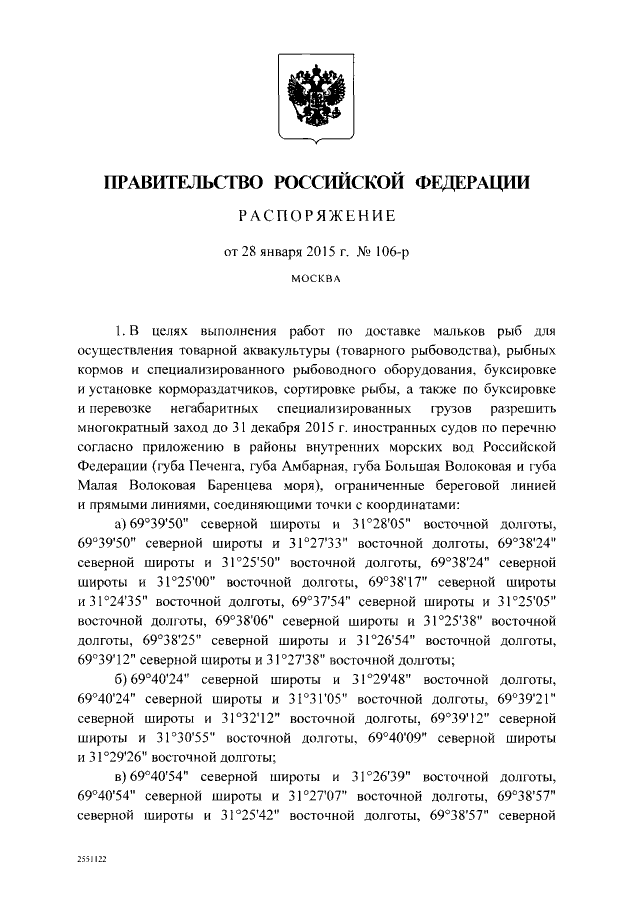 ПРАВИТЕЛЬСТВО РОССИЙСКОЙ ФЕДЕРАЦИИ

РАСПОРЯЖЕНИЕ

от 28 января 2015 г. № 106-р

МОСКВА

1. В целях выполнения работ по доставке мальков рыб для осуществления товарной аквакультуры (товарного рыбоводства), рыбных кормов и специализированного рыбоводного оборудования, буксировке и установке кормораздатчиков, сортировке рыбы, а также по буксировке и перевозке негабаритных специализированных грузов разрешить многократный заход до 31 декабря 2015 г. иностранных судов по перечню согласно приложению в районы внутренних морских вод Российской Федерации (губа Печенга, губа Амбарная, губа Большая Волоковая и губа Малая Волоковая Баренцева моря), ограниченные береговой линией и прямыми линиями, соединяющими точки с координатами:

а) 69°39'50" северной широты и 31°28'05" восточной долготы, 69°39'50" северной широты и 31°27'33" восточной долготы, 69°38'24" северной широты и 31°25'50" восточной долготы, 69°38'24" северной широты и 31°25'00" восточной долготы, 69°38'17" северной широты и 31°24'35" восточной долготы, 69°37'54" северной широты и 31°25'05" восточной долготы, 69°38'06" северной широты и 31°25'38" восточной долготы, 69°38'25" северной широты и 31°26'54" восточной долготы, 69°39'12" северной широты и 31°27'38" восточной долготы;

б) 69°40'24" северной широты и 31°29'48" восточной долготы, 69°40'24" северной широты и 31°31'05" восточной долготы, 69°39'21" северной широты и 31°32'12" восточной долготы, 69°39'12" северной широты и 31°30'55" восточной долготы, 69°40'09" северной широты и 31°29'26" восточной долготы;

в) 69°40'54" северной широты и 31°26'39" восточной долготы, 69°40'54" северной широты и 31°27'07" восточной долготы, 69°38'57" северной широты и 31°25'42" восточной долготы, 69°38'57" северной

2551122